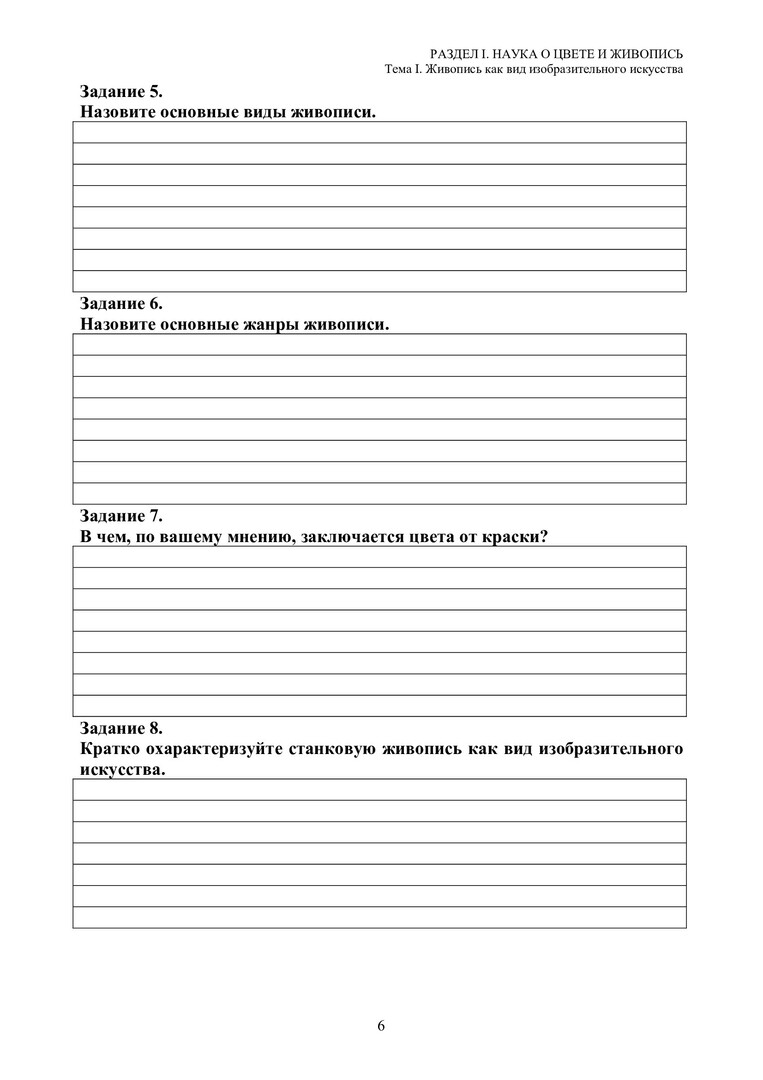 РАЗДЕЛ I. НАУКА О ЦВЕТЕ И ЖИВОПИСЬ
Тема I. Живопись как вид изобразительного искусства

Задание 5.
Назовите основные виды живописи.

Задание 6.
Назовите основные жанры живописи.

Задание 7.
В чем, по вашему мнению, заключается цвета от краски?

Задание 8.
Кратко охарактеризуйте станковую живопись как вид изобразительного искусства.

6